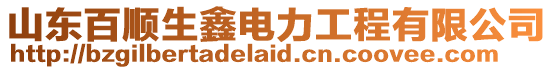 山东百顺生鑫电力工程有限公司
http://bzgilbertadelaid.cn.coovee.com